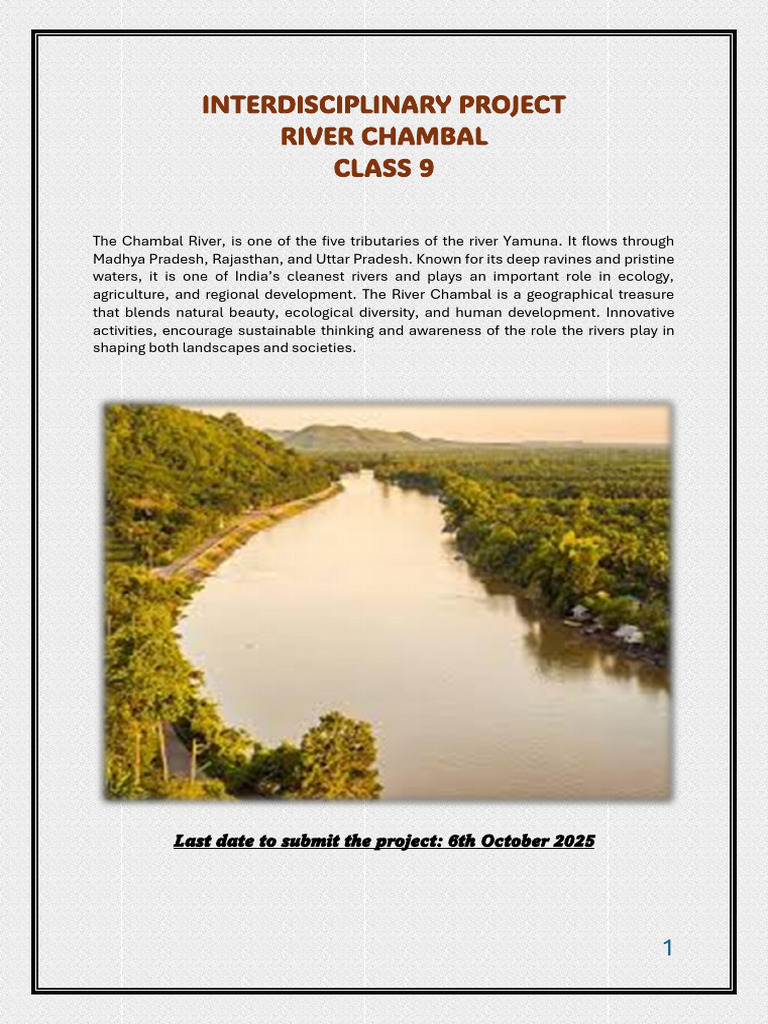 INTERDISCIPLINARY PROJECT
RIVER CHAMBAL
CLASS 9

The Chambal River, is one of the five tributaries of the river Yamuna. It flows through Madhya Pradesh, Rajasthan, and Uttar Pradesh. Known for its deep ravines and pristine waters, it is one of India's cleanest rivers and plays an important role in ecology, agriculture, and regional development. The River Chambal is a geographical treasure that blends natural beauty, ecological diversity, and human development. Innovative activities, encourage sustainable thinking and awareness of the role the rivers play in shaping both landscapes and societies.

Last date to submit the project: 6th October 2025

1